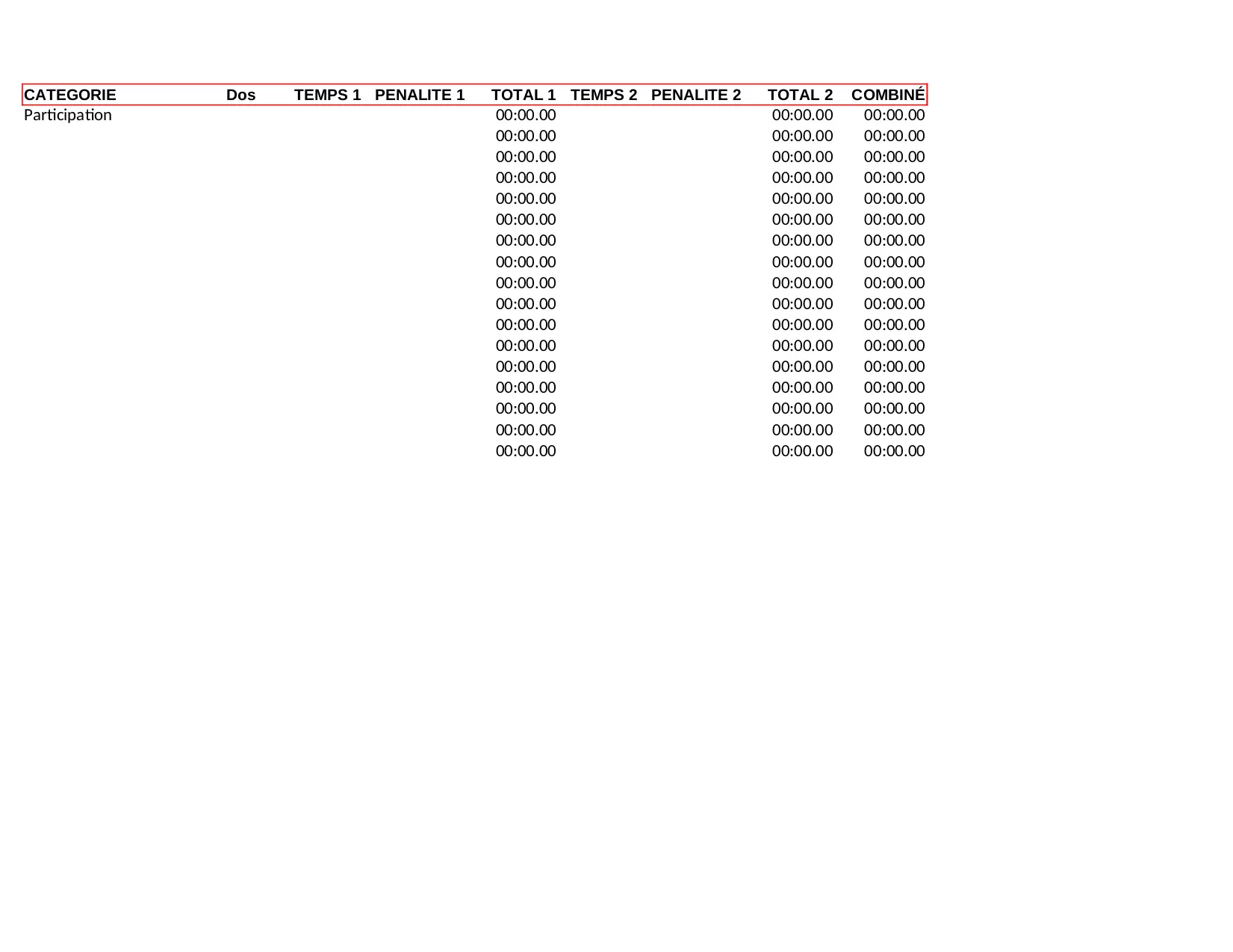 | CATEGORIE | Dos | TEMPS 1 | PENALITE 1 | TOTAL 1 | TEMPS 2 | PENALITE 2 | TOTAL 2 | COMBINÉ |
|---|---|---|---|---|---|---|---|---|
| Participation | | | | 00:00.00 | | | 00:00.00 | 00:00.00 |
| | | | | 00:00.00 | | | 00:00.00 | 00:00.00 |
| | | | | 00:00.00 | | | 00:00.00 | 00:00.00 |
| | | | | 00:00.00 | | | 00:00.00 | 00:00.00 |
| | | | | 00:00.00 | | | 00:00.00 | 00:00.00 |
| | | | | 00:00.00 | | | 00:00.00 | 00:00.00 |
| | | | | 00:00.00 | | | 00:00.00 | 00:00.00 |
| | | | | 00:00.00 | | | 00:00.00 | 00:00.00 |
| | | | | 00:00.00 | | | 00:00.00 | 00:00.00 |
| | | | | 00:00.00 | | | 00:00.00 | 00:00.00 |
| | | | | 00:00.00 | | | 00:00.00 | 00:00.00 |
| | | | | 00:00.00 | | | 00:00.00 | 00:00.00 |
| | | | | 00:00.00 | | | 00:00.00 | 00:00.00 |
| | | | | 00:00.00 | | | 00:00.00 | 00:00.00 |
| | | | | 00:00.00 | | | 00:00.00 | 00:00.00 |
| | | | | 00:00.00 | | | 00:00.00 | 00:00.00 |
| | | | | 00:00.00 | | | 00:00.00 | 00:00.00 |